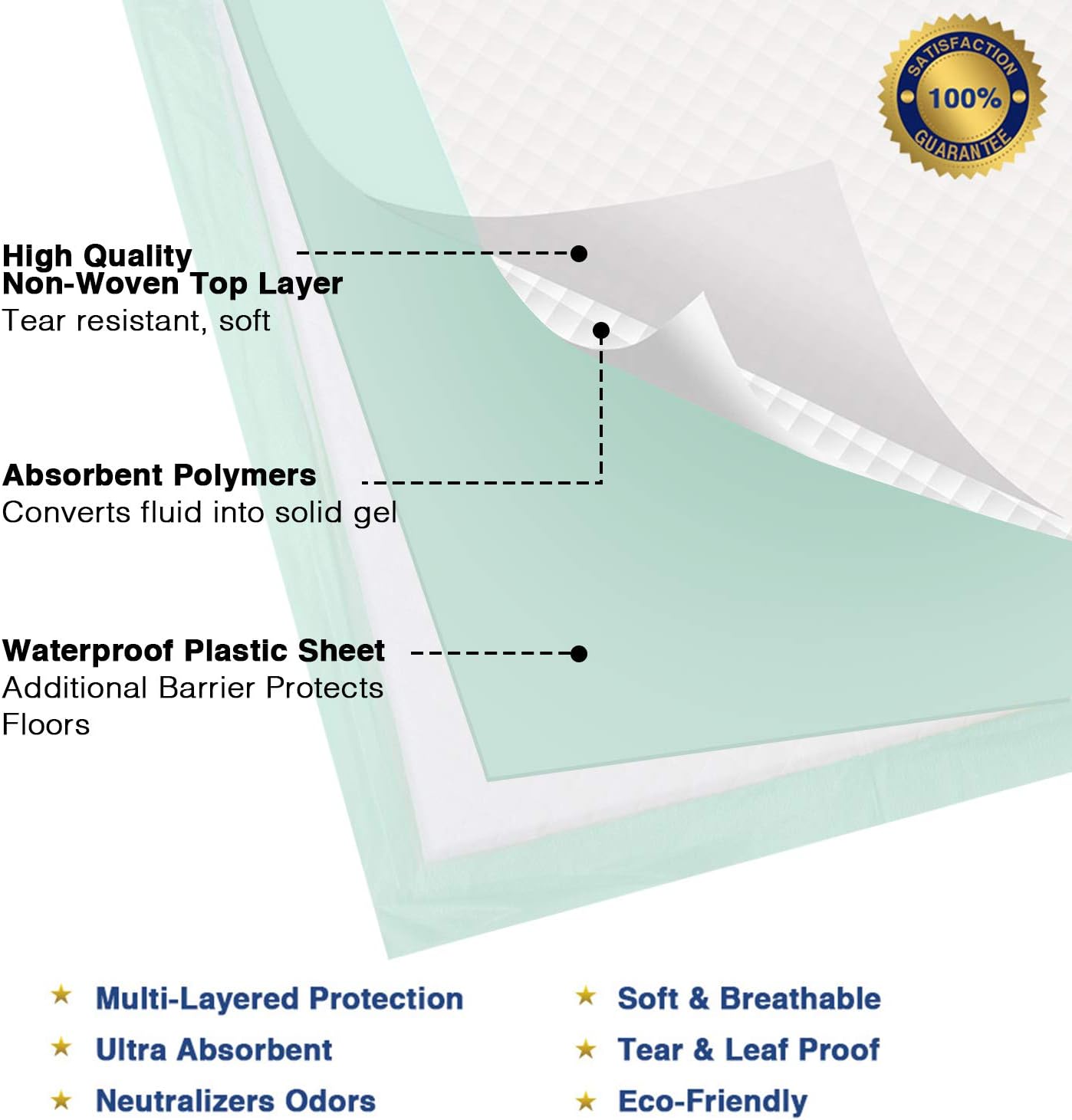 SATISFACTION
100%
GUARANTEE

High Quality
Non-Woven Top Layer
Tear resistant, soft

Absorbent Polymers
Converts fluid into solid gel

Waterproof Plastic Sheet
Additional Barrier Protects Floors

★ Multi-Layered Protection
★ Ultra Absorbent
★ Neutralizers Odors

★ Soft & Breathable
★ Tear & Leaf Proof
★ Eco-Friendly